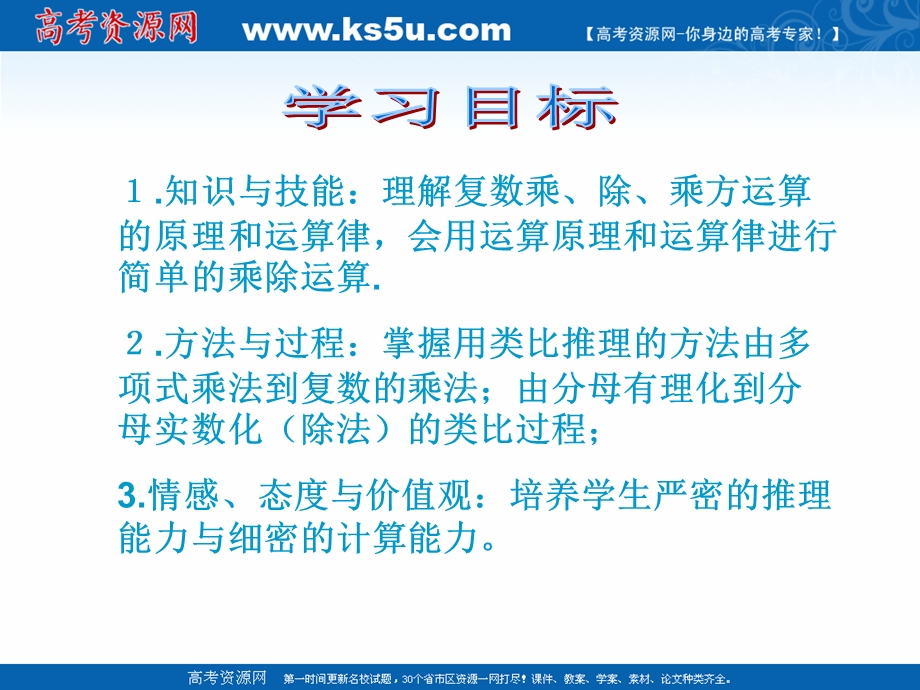 高考资源网 www.ks5u.com 【高考资源网-你身边的高考专家！】

学习目标

１.知识与技能：理解复数乘、除、乘方运算的原理和运算律，会用运算原理和运算律进行简单的乘除运算.

２.方法与过程：掌握用类比推理的方法由多项式乘法到复数的乘法；由分母有理化到分母实数化（除法）的类比过程；

3.情感、态度与价值观：培养学生严密的推理能力与细密的计算能力。

高考资源网 第一时间更新名校试题，30个省市区资源一网打尽！课件、教案、学案、素材、论文种类齐全。